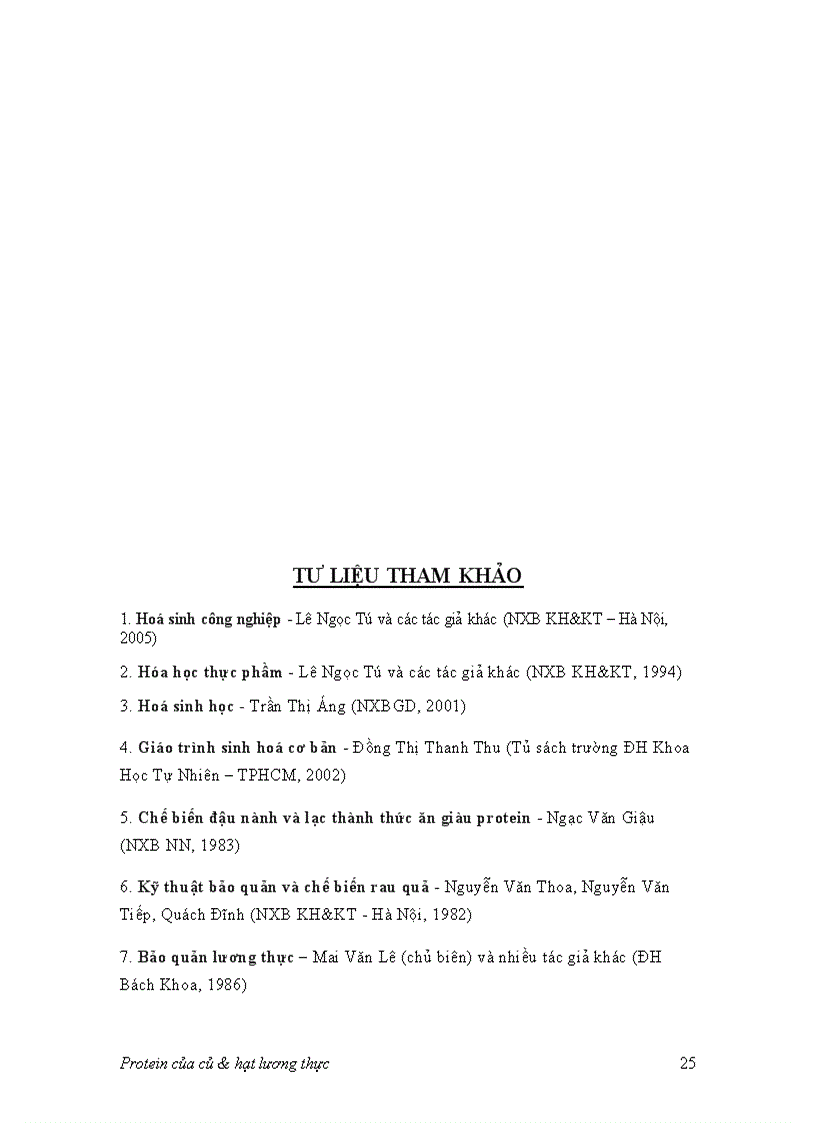 TƯ LIỆU THAM KHẢO

1. Hoá sinh công nghiệp - Lê Ngọc Tú và các tác giả khác (NXB KH&KT – Hà Nội, 2005)

2. Hóa học thực phẩm - Lê Ngọc Tú và các tác giả khác (NXB KH&KT, 1994)

3. Hoá sinh học - Trần Thị Áng (NXBGD, 2001)

4. Giáo trình sinh hoá cơ bản - Đồng Thị Thanh Thu (Tủ sách trường ĐH Khoa Học Tự Nhiên – TPHCM, 2002)

5. Chế biến đậu nành và lạc thành thức ăn giàu protein - Ngạc Văn Giậu (NXB NN, 1983)

6. Kỹ thuật bảo quản và chế biến rau quả - Nguyễn Văn Thoa, Nguyễn Văn Tiếp, Quách Đĩnh (NXB KH&KT - Hà Nội, 1982)

7. Bảo quản lương thực – Mai Văn Lê (chủ biên) và nhiều tác giả khác (ĐH Bách Khoa, 1986)

Protein của củ & hạt lương thực 25